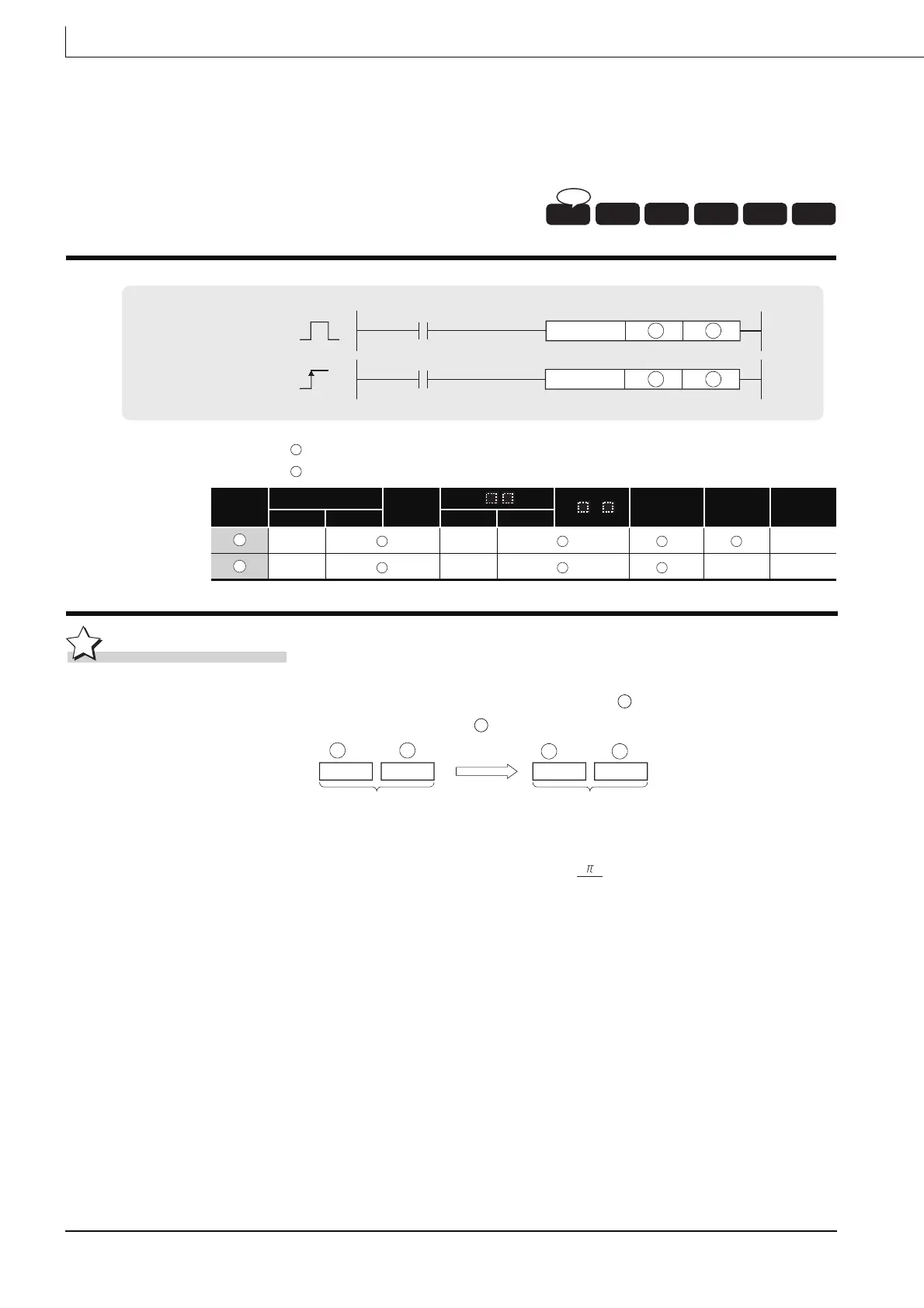 $\pi$